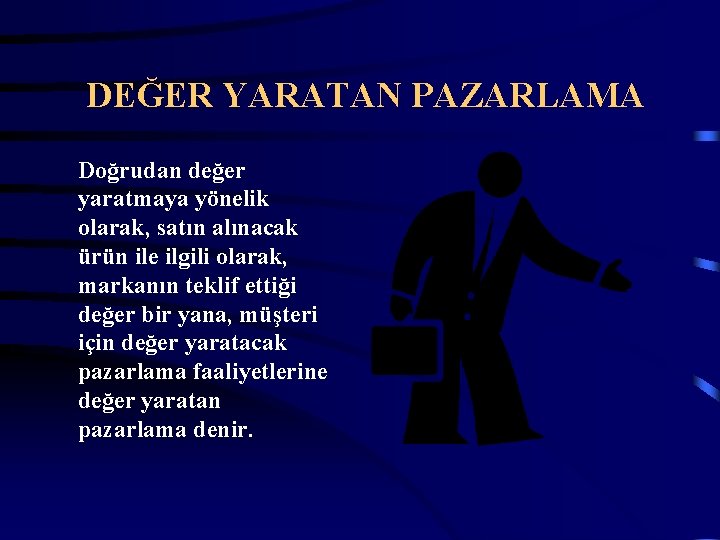 DEĞER YARATAN PAZARLAMA

Doğrudan değer yaratmaya yönelik olarak, satın alınacak ürün ile ilgili olarak, markanın teklif ettiği değer bir yana, müşteri için değer yaratacak pazarlama faaliyetlerine değer yaratan pazarlama denir.